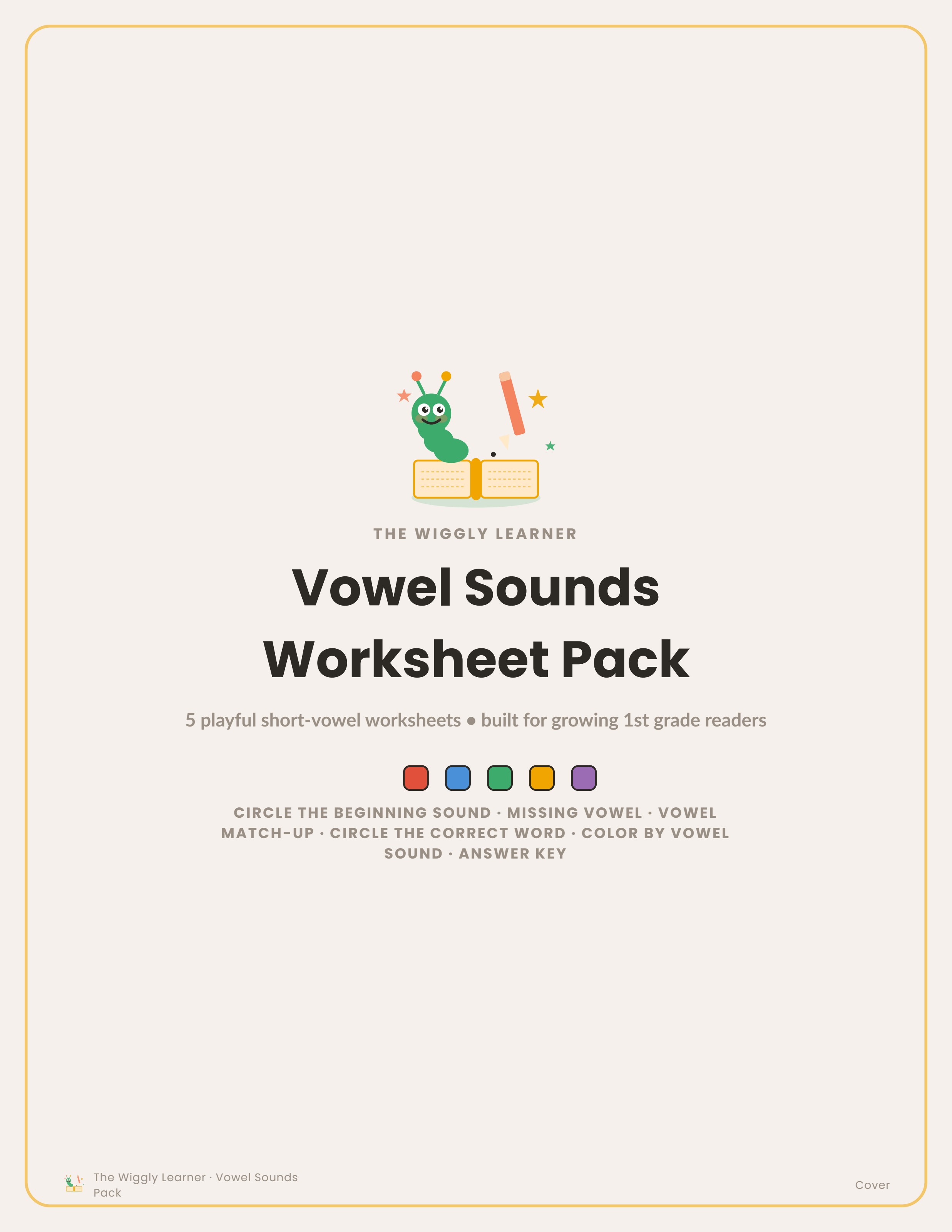 THE WIGGLY LEARNER

Vowel Sounds Worksheet Pack

5 playful short-vowel worksheets ● built for growing 1st grade readers

CIRCLE THE BEGINNING SOUND · MISSING VOWEL · VOWEL MATCH-UP · CIRCLE THE CORRECT WORD · COLOR BY VOWEL SOUND · ANSWER KEY

The Wiggly Learner · Vowel Sounds Pack

Cover